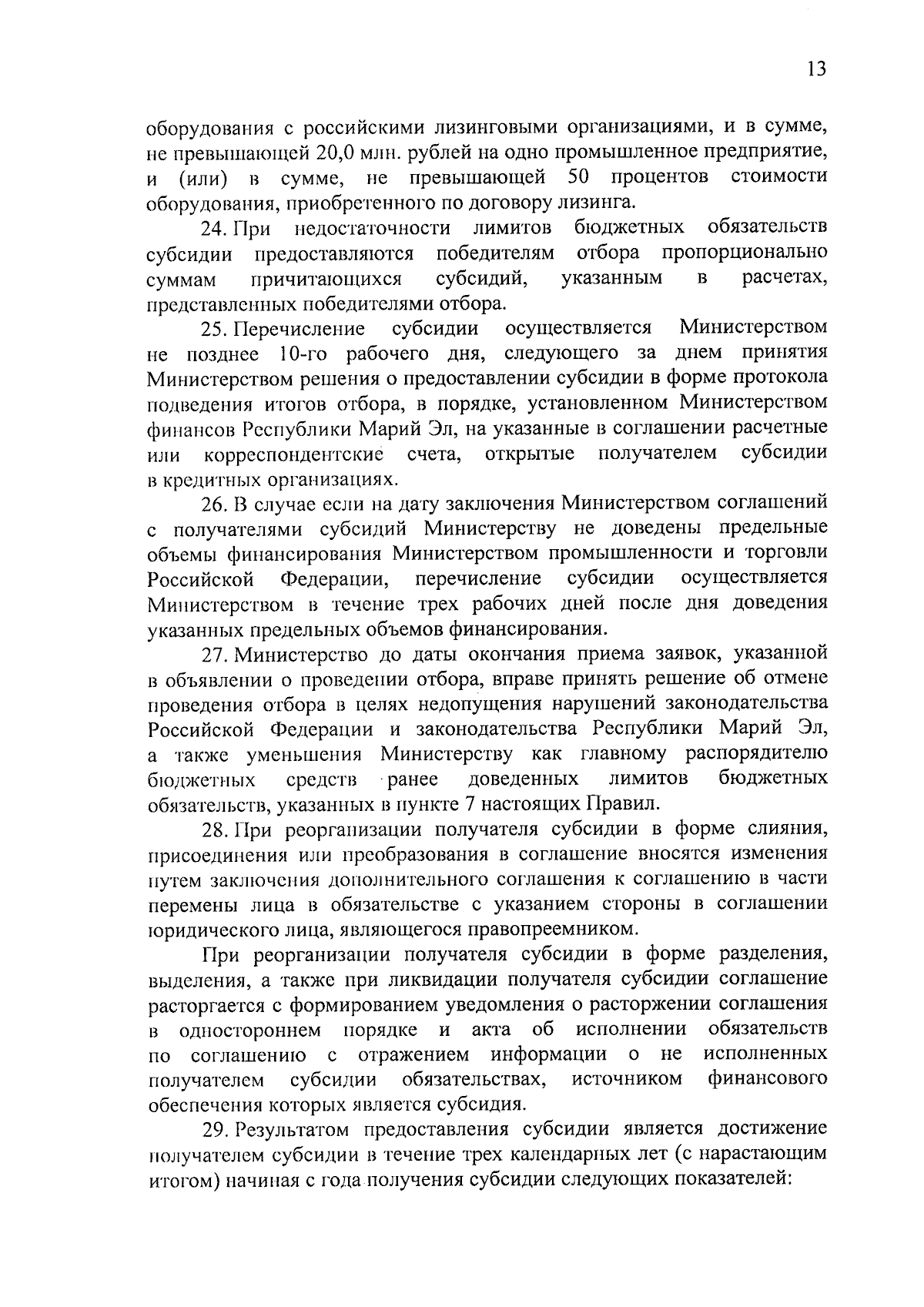 13

оборудования с российскими лизинговыми организациями, и в сумме, не превышающей 20,0 млн. рублей на одно промышленное предприятие, и (или) в сумме, не превышающей 50 процентов стоимости оборудования, приобретенного по договору лизинга.

24. При недостаточности лимитов бюджетных обязательств субсидии предоставляются победителям отбора пропорционально суммам причитающихся субсидий, указанным в расчетах, представленных победителями отбора.

25. Перечисление субсидии осуществляется Министерством не позднее 10-го рабочего дня, следующего за днем принятия Министерством решения о предоставлении субсидии в форме протокола подведения итогов отбора, в порядке, установленном Министерством финансов Республики Марий Эл, на указанные в соглашении расчетные или корреспондентские счета, открытые получателем субсидии в кредитных организациях.

26. В случае если на дату заключения Министерством соглашений с получателями субсидий Министерству не доведены предельные объемы финансирования Министерством промышленности и торговли Российской Федерации, перечисление субсидии осуществляется Министерством в течение трех рабочих дней после дня доведения указанных предельных объемов финансирования.

27. Министерство до даты окончания приема заявок, указанной в объявлении о проведении отбора, вправе принять решение об отмене проведения отбора в целях недопущения нарушений законодательства Российской Федерации и законодательства Республики Марий Эл, а также уменьшения Министерству как главному распорядителю бюджетных средств ранее доведенных лимитов бюджетных обязательств, указанных в пункте 7 настоящих Правил.

28. При реорганизации получателя субсидии в форме слияния, присоединения или преобразования в соглашение вносятся изменения путем заключения дополнительного соглашения к соглашению в части перемены лица в обязательстве с указанием стороны в соглашении юридического лица, являющегося правопреемником.

При реорганизации получателя субсидии в форме разделения, выделения, а также при ликвидации получателя субсидии соглашение расторгается с формированием уведомления о расторжении соглашения в одностороннем порядке и акта об исполнении обязательств по соглашению с отражением информации о не исполненных получателем субсидии обязательствах, источником финансового обеспечения которых является субсидия.

29. Результатом предоставления субсидии является достижение получателем субсидии в течение трех календарных лет (с нарастающим итогом) начиная с года получения субсидии следующих показателей: